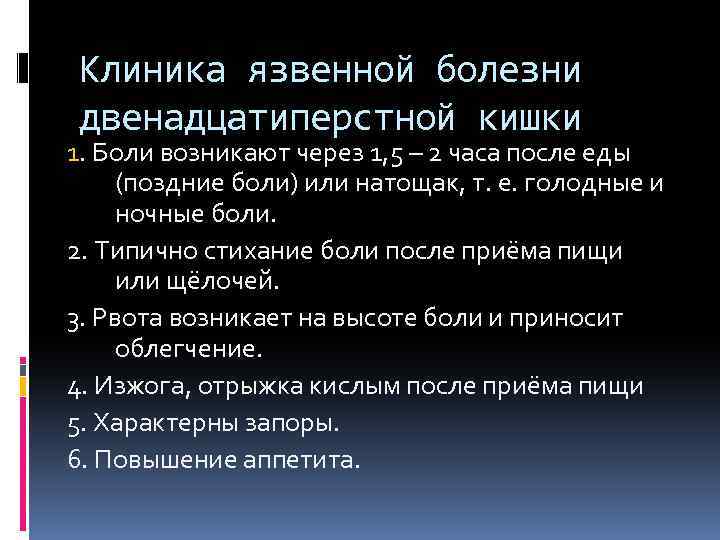 Клиника язвенной болезни двенадцатиперстной кишки

1. Боли возникают через 1,5 – 2 часа после еды (поздние боли) или натощак, т. е. голодные и ночные боли.

2. Типично стихание боли после приёма пищи или щёлочей.

3. Рвота возникает на высоте боли и приносит облегчение.

4. Изжога, отрыжка кислым после приёма пищи

5. Характерны запоры.

6. Повышение аппетита.